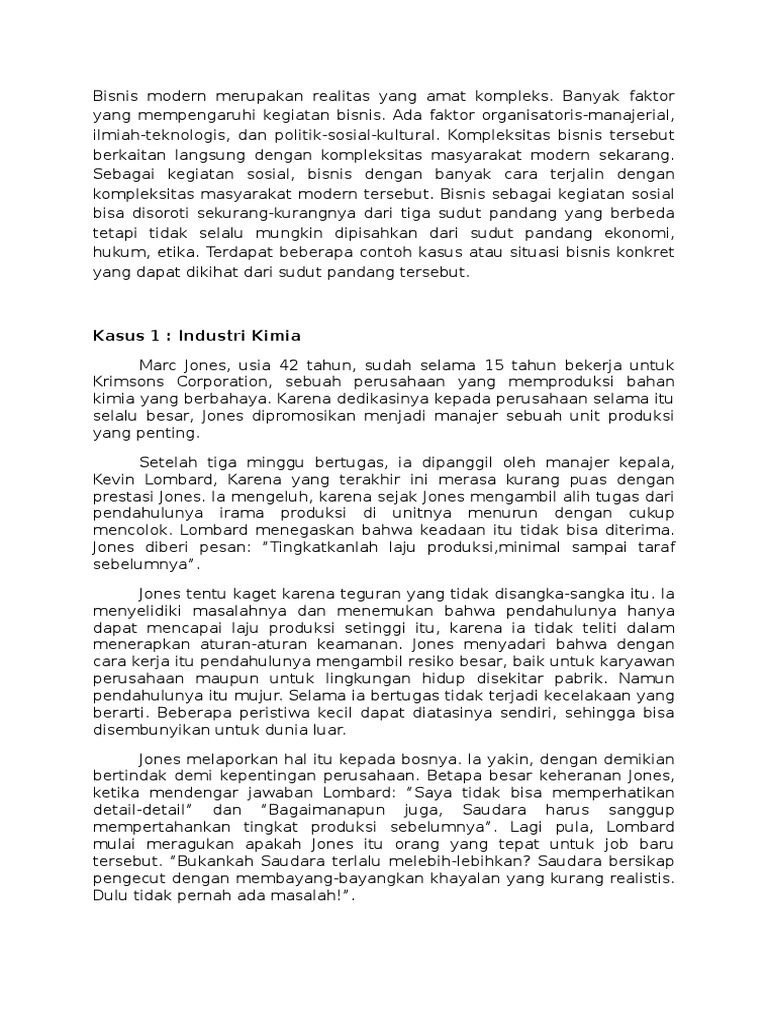 Bisnis modern merupakan realitas yang amat kompleks. Banyak faktor yang mempengaruhi kegiatan bisnis. Ada faktor organisatoris-manajerial, ilmiah-teknologis, dan politik-sosial-kultural. Kompleksitas bisnis tersebut berkaitan langsung dengan kompleksitas masyarakat modern sekarang. Sebagai kegiatan sosial, bisnis dengan banyak cara terjalin dengan kompleksitas masyarakat modern tersebut. Bisnis sebagai kegiatan sosial bisa disoroti sekurang-kurangnya dari tiga sudut pandang yang berbeda tetapi tidak selalu mungkin dipisahkan dari sudut pandang ekonomi, hukum, etika. Terdapat beberapa contoh kasus atau situasi bisnis konkret yang dapat dikihat dari sudut pandang tersebut.

Kasus 1 : Industri Kimia

Marc Jones, usia 42 tahun, sudah selama 15 tahun bekerja untuk Krimsons Corporation, sebuah perusahaan yang memproduksi bahan kimia yang berbahaya. Karena dedikasinya kepada perusahaan selama itu selalu besar, Jones dipromosikan menjadi manajer sebuah unit produksi yang penting.

Setelah tiga minggu bertugas, ia dipanggil oleh manajer kepala, Kevin Lombard, Karena yang terakhir ini merasa kurang puas dengan prestasi Jones. Ia mengeluh, karena sejak Jones mengambil alih tugas dari pendahulunya irama produksi di unitnya menurun dengan cukup mencolok. Lombard menegaskan bahwa keadaan itu tidak bisa diterima. Jones diberi pesan: "Tingkatkanlah laju produksi,minimal sampai taraf sebelumnya".

Jones tentu kaget karena teguran yang tidak disangka-sangka itu. Ia menyelidiki masalahnya dan menemukan bahwa pendahulunya hanya dapat mencapai laju produksi setinggi itu, karena ia tidak teliti dalam menerapkan aturan-aturan keamanan. Jones menyadari bahwa dengan cara kerja itu pendahulunya mengambil resiko besar, baik untuk karyawan perusahaan maupun untuk lingkungan hidup disekitar pabrik. Namun pendahulunya itu mujur. Selama ia bertugas tidak terjadi kecelakaan yang berarti. Beberapa peristiwa kecil dapat diatasinya sendiri, sehingga bisa disembunyikan untuk dunia luar.

Jones melaporkan hal itu kepada bosnya. Ia yakin, dengan demikian bertindak demi kepentingan perusahaan. Betapa besar keheranan Jones, ketika mendengar jawaban Lombard: "Saya tidak bisa memperhatikan detail-detail" dan "Bagaimanapun juga, Saudara harus sanggup mempertahankan tingkat produksi sebelumnya". Lagi pula, Lombard mulai meragukan apakah Jones itu orang yang tepat untuk job baru tersebut. "Bukankah Saudara terlalu melebih-lebihkan? Saudara bersikap pengecut dengan membayang-bayangkan khayalan yang kurang realistis. Dulu tidak pernah ada masalah!".